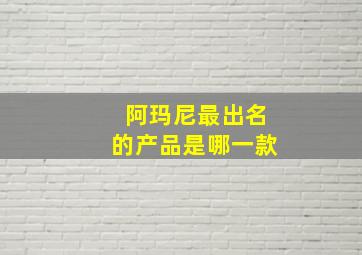 阿玛尼最出名
的产品是哪一款